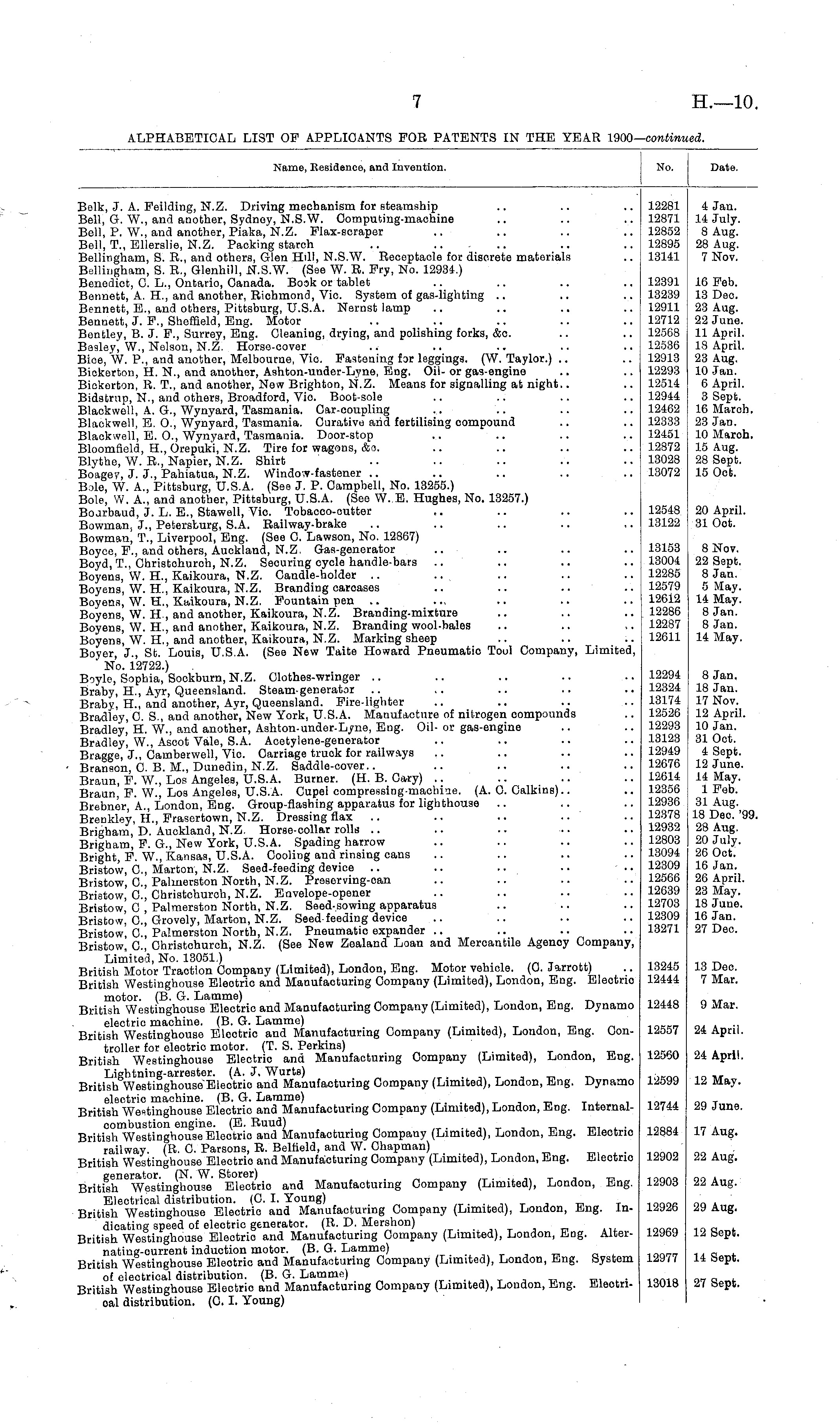 7 H.—10.

ALPHABETICAL LIST OF APPLICANTS FOR PATENTS IN THE YEAR 1900—continued.

| Name, Residence, and Invention. | No. | Date. |
|---|---|---|
| Belk, J. A. Feilding, N.Z. Driving mechanism for steamship .. .. .. | 12281 | 4 Jan. |
| Bell, G. W., and another, Sydney, N.S.W. Computing-machine .. .. .. | 12871 | 14 July. |
| Bell, P. W., and another, Piaka, N.Z. Flax-scraper .. .. .. .. | 12852 | 8 Aug. |
| Bell, T., Ellerslie, N.Z. Packing starch .. .. .. .. .. | 12895 | 28 Aug. |
| Bellingham, S. R., and others, Glen Hill, N.S.W. Receptacle for discrete materials .. | 13141 | 7 Nov. |
| Bellingham, S. R., Glenhill, N.S.W. (See W. R. Fry, No. 12934.) | | |
| Benedict, C. L., Ontario, Canada. Book or tablet .. .. .. .. | 12391 | 16 Feb. |
| Bennett, A. H., and another, Richmond, Vic. System of gas-lighting .. .. .. | 13239 | 13 Dec. |
| Bennett, E., and others, Pittsburg, U.S.A. Nernst lamp .. .. .. .. | 12911 | 23 Aug. |
| Bennett, J. F., Sheffield, Eng. Motor .. .. .. .. .. | 12712 | 22 June. |
| Bentley, B. J. F., Surrey, Eng. Cleaning, drying, and polishing forks, &c. .. .. | 12568 | 11 April. |
| Besley, W., Nelson, N.Z. Horse-cover .. .. .. .. .. | 12536 | 18 April. |
| Bice, W. P., and another, Melbourne, Vic. Fastening for leggings. (W. Taylor.) .. .. | 12913 | 23 Aug. |
| Bickerton, H. N., and another, Ashton-under-Lyne, Eng. Oil- or gas-engine .. .. | 12293 | 10 Jan. |
| Bickerton, R. T., and another, New Brighton, N.Z. Means for signalling at night.. .. | 12514 | 6 April. |
| Bidstrup, N., and others, Broadford, Vic. Boot-sole .. .. .. .. | 12944 | 3 Sept. |
| Blackwell, A. G., Wynyard, Tasmania. Car-coupling .. .. .. .. | 12462 | 16 March. |
| Blackwell, E. O., Wynyard, Tasmania. Curative and fertilising compound .. .. | 12333 | 23 Jan. |
| Blackwell, E. O., Wynyard, Tasmania. Door-stop .. .. .. .. | 12451 | 10 March. |
| Bloomfield, H., Orepuki, N.Z. Tire for wagons, &c. .. .. .. .. | 12872 | 15 Aug. |
| Blythe, W. R., Napier, N.Z. Shirt .. .. .. .. .. | 13028 | 28 Sept. |
| Boagey, J. J., Pahiatua, N.Z. Window-fastener .. .. .. .. .. | 13072 | 15 Oct. |
| Bole, W. A., Pittsburg, U.S.A. (See J. P. Campbell, No. 13255.) | | |
| Bole, W. A., and another, Pittsburg, U.S.A. (See W. E. Hughes, No. 13257.) | | |
| Bourbaud, J. L. E., Stawell, Vic. Tobacco-cutter .. .. .. .. | 12548 | 20 April. |
| Bowman, J., Petersburg, S.A. Railway-brake .. .. .. .. | 13122 | 31 Oct. |
| Bowman, T., Liverpool, Eng. (See C. Lawson, No. 12867) | | |
| Boyce, F., and others, Auckland, N.Z. Gas-generator .. .. .. .. | 13153 | 8 Nov. |
| Boyd, T., Christchurch, N.Z. Securing cycle handle-bars .. .. .. .. | 13004 | 22 Sept. |
| Boyens, W. H., Kaikoura, N.Z. Candle-holder .. .. .. .. .. | 12285 | 8 Jan. |
| Boyens, W. H., Kaikoura, N.Z. Branding carcases .. .. .. .. | 12579 | 5 May. |
| Boyens, W. H., Kaikoura, N.Z. Fountain pen .. .. .. .. .. | 12612 | 14 May. |
| Boyens, W. H., and another, Kaikoura, N.Z. Branding-mixture .. .. .. | 12286 | 8 Jan. |
| Boyens, W. H., and another, Kaikoura, N.Z. Branding wool-bales .. .. .. | 12287 | 8 Jan. |
| Boyens, W. H., and another, Kaikoura, N.Z. Marking sheep .. .. .. | 12611 | 14 May. |
| Boyer, J., St. Louis, U.S.A. (See New Taite Howard Pneumatic Tool Company, Limited, No. 12722.) | | |
| Boyle, Sophia, Sockburn, N.Z. Clothes-wringer .. .. .. .. .. | 12294 | 8 Jan. |
| Braby, H., Ayr, Queensland. Steam-generator .. .. .. .. .. | 12324 | 18 Jan. |
| Braby, H., and another, Ayr, Queensland. Fire-lighter .. .. .. .. | 13174 | 17 Nov. |
| Bradley, C. S., and another, New York, U.S.A. Manufacture of nitrogen compounds .. | 12526 | 12 April. |
| Bradley, H. W., and another, Ashton-under-Lyne, Eng. Oil- or gas-engine .. .. | 12293 | 10 Jan. |
| Bradley, W., Ascot Vale, S.A. Acetylene-generator .. .. .. .. | 13123 | 31 Oct. |
| Bragge, J., Camberwell, Vic. Carriage truck for railways .. .. .. .. | 12949 | 4 Sept. |
| Branson, C. B. M., Dunedin, N.Z. Saddle-cover.. .. .. .. .. | 12676 | 12 June. |
| Braun, F. W., Los Angeles, U.S.A. Burner. (H. B. Cary) .. .. .. .. | 12614 | 14 May. |
| Braun, F. W., Los Angeles, U.S.A. Cupel compressing-machine. (A. C. Calkins).. .. | 12356 | 1 Feb. |
| Brebner, A., London, Eng. Group-flashing apparatus for lighthouse .. .. .. | 12936 | 31 Aug. |
| Brenkley, H., Frasertown, N.Z. Dressing flax .. .. .. .. .. | 12378 | 18 Dec. '99. |
| Brigham, D. Auckland, N.Z. Horse-collar rolls .. .. .. .. .. | 12932 | 28 Aug. |
| Brigham, F. G., New York, U.S.A. Spading harrow .. .. .. .. | 12803 | 20 July. |
| Bright, F. W., Kansas, U.S.A. Cooling and rinsing cans .. .. .. .. | 13094 | 26 Oct. |
| Bristow, C., Marton, N.Z. Seed-feeding device .. .. .. .. .. | 12309 | 16 Jan. |
| Bristow, C., Palmerston North, N.Z. Preserving-can .. .. .. .. | 12566 | 26 April. |
| Bristow, C., Christchurch, N.Z. Envelope-opener .. .. .. .. | 12639 | 23 May. |
| Bristow, C , Palmerston North, N.Z. Seed-sowing apparatus .. .. .. | 12703 | 18 June. |
| Bristow, C., Grovely, Marton, N.Z. Seed-feeding device .. .. .. .. | 12309 | 16 Jan. |
| Bristow, C., Palmerston North, N.Z. Pneumatic expander .. .. .. .. | 13271 | 27 Dec. |
| Bristow, C., Christchurch, N.Z. (See New Zealand Loan and Mercantile Agency Company, Limited, No. 13051.) | | |
| British Motor Traction Company (Limited), London, Eng. Motor vehicle. (C. Jarrott) .. | 13245 | 13 Dec. |
| British Westinghouse Electric and Manufacturing Company (Limited), London, Eng. Electric motor. (B. G. Lamme) | 12444 | 7 Mar. |
| British Westinghouse Electric and Manufacturing Company (Limited), London, Eng. Dynamo electric machine. (B. G. Lamme) | 12448 | 9 Mar. |
| British Westinghouse Electric and Manufacturing Company (Limited), London, Eng. Controller for electric motor. (T. S. Perkins) | 12557 | 24 April. |
| British Westinghouse Electric and Manufacturing Company (Limited), London, Eng. Lightning-arrester. (A. J. Wurts) | 12560 | 24 April. |
| British Westinghouse Electric and Manufacturing Company (Limited), London, Eng. Dynamo electric machine. (B. G. Lamme) | 12599 | 12 May. |
| British Westinghouse Electric and Manufacturing Company (Limited), London, Eng. Internal-combustion engine. (E. Ruud) | 12744 | 29 June. |
| British Westinghouse Electric and Manufacturing Company (Limited), London, Eng. Electric railway. (R. C. Parsons, R. Belfield, and W. Chapman) | 12884 | 17 Aug. |
| British Westinghouse Electric and Manufacturing Company (Limited), London, Eng. Electric generator. (N. W. Storer) | 12902 | 22 Aug. |
| British Westinghouse Electric and Manufacturing Company (Limited), London, Eng. Electrical distribution. (C. I. Young) | 12903 | 22 Aug. |
| British Westinghouse Electric and Manufacturing Company (Limited), London, Eng. Indicating speed of electric generator. (R. D. Mershon) | 12926 | 29 Aug. |
| British Westinghouse Electric and Manufacturing Company (Limited), London, Eng. Alternating-current induction motor. (B. G. Lamme) | 12969 | 12 Sept. |
| British Westinghouse Electric and Manufacturing Company (Limited), London, Eng. System of electrical distribution. (B. G. Lamme) | 12977 | 14 Sept. |
| British Westinghouse Electric and Manufacturing Company (Limited), London, Eng. Electrical distribution. (C. I. Young) | 13018 | 27 Sept. |